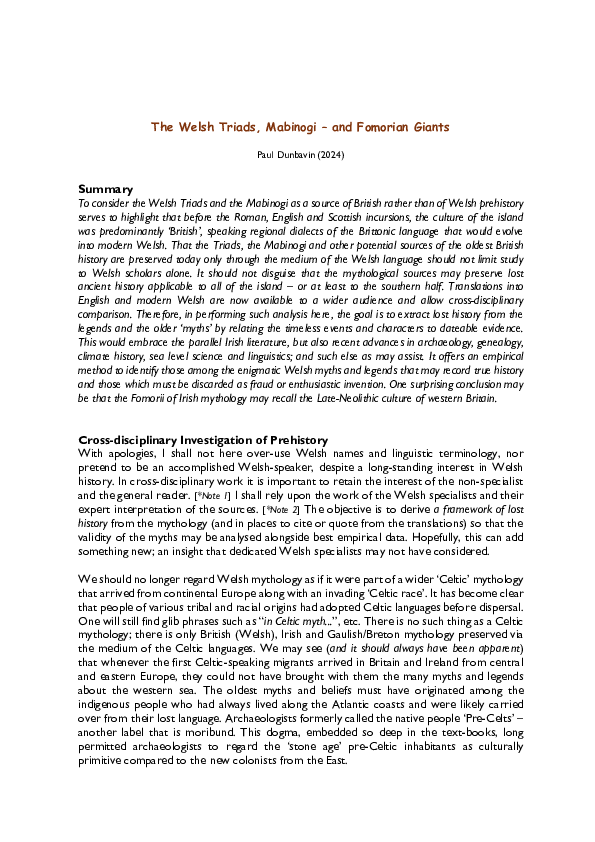 The Welsh Triads, Mabinogi – and Fomorian Giants

Paul Dunbavin (2024)

Summary

To consider the Welsh Triads and the Mabinogi as a source of British rather than of Welsh prehistory serves to highlight that before the Roman, English and Scottish incursions, the culture of the island was predominantly 'British', speaking regional dialects of the Brittonic language that would evolve into modern Welsh. That the Triads, the Mabinogi and other potential sources of the oldest British history are preserved today only through the medium of the Welsh language should not limit study to Welsh scholars alone. It should not disguise that the mythological sources may preserve lost ancient history applicable to all of the island – or at least to the southern half. Translations into English and modern Welsh are now available to a wider audience and allow cross-disciplinary comparison. Therefore, in performing such analysis here, the goal is to extract lost history from the legends and the older 'myths' by relating the timeless events and characters to dateable evidence. This would embrace the parallel Irish literature, but also recent advances in archaeology, genealogy, climate history, sea level science and linguistics; and such else as may assist. It offers an empirical method to identify those among the enigmatic Welsh myths and legends that may record true history and those which must be discarded as fraud or enthusiastic invention. One surprising conclusion may be that the Fomorii of Irish mythology may recall the Late-Neolithic culture of western Britain.

Cross-disciplinary Investigation of Prehistory

With apologies, I shall not here over-use Welsh names and linguistic terminology, nor pretend to be an accomplished Welsh-speaker, despite a long-standing interest in Welsh history. In cross-disciplinary work it is important to retain the interest of the non-specialist and the general reader. [*Note 1] I shall rely upon the work of the Welsh specialists and their expert interpretation of the sources. [*Note 2] The objective is to derive a framework of lost history from the mythology (and in places to cite or quote from the translations) so that the validity of the myths may be analysed alongside best empirical data. Hopefully, this can add something new; an insight that dedicated Welsh specialists may not have considered.

We should no longer regard Welsh mythology as if it were part of a wider 'Celtic' mythology that arrived from continental Europe along with an invading 'Celtic race'. It has become clear that people of various tribal and racial origins had adopted Celtic languages before dispersal. One will still find glib phrases such as "in Celtic myth...", etc. There is no such thing as a Celtic mythology; there is only British (Welsh), Irish and Gaulish/Breton mythology preserved via the medium of the Celtic languages. We may see (and it should always have been apparent) that whenever the first Celtic-speaking migrants arrived in Britain and Ireland from central and eastern Europe, they could not have brought with them the many myths and legends about the western sea. The oldest myths and beliefs must have originated among the indigenous people who had always lived along the Atlantic coasts and were likely carried over from their lost language. Archaeologists formerly called the native people 'Pre-Celts' – another label that is moribund. This dogma, embedded so deep in the text-books, long permitted archaeologists to regard the 'stone age' pre-Celtic inhabitants as culturally primitive compared to the new colonists from the East.